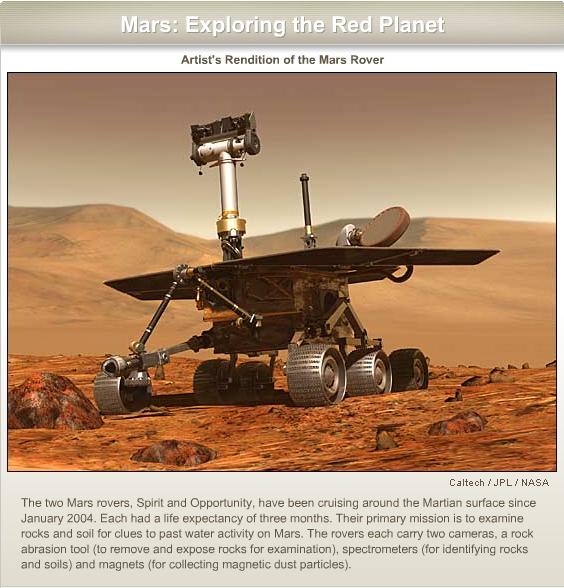 Mars: Exploring the Red Planet

Artist's Rendition of the Mars Rover

Caltech / JPL / NASA

The two Mars rovers, Spirit and Opportunity, have been cruising around the Martian surface since January 2004. Each had a life expectancy of three months. Their primary mission is to examine rocks and soil for clues to past water activity on Mars. The rovers each carry two cameras, a rock abrasion tool (to remove and expose rocks for examination), spectrometers (for identifying rocks and soils) and magnets (for collecting magnetic dust particles).